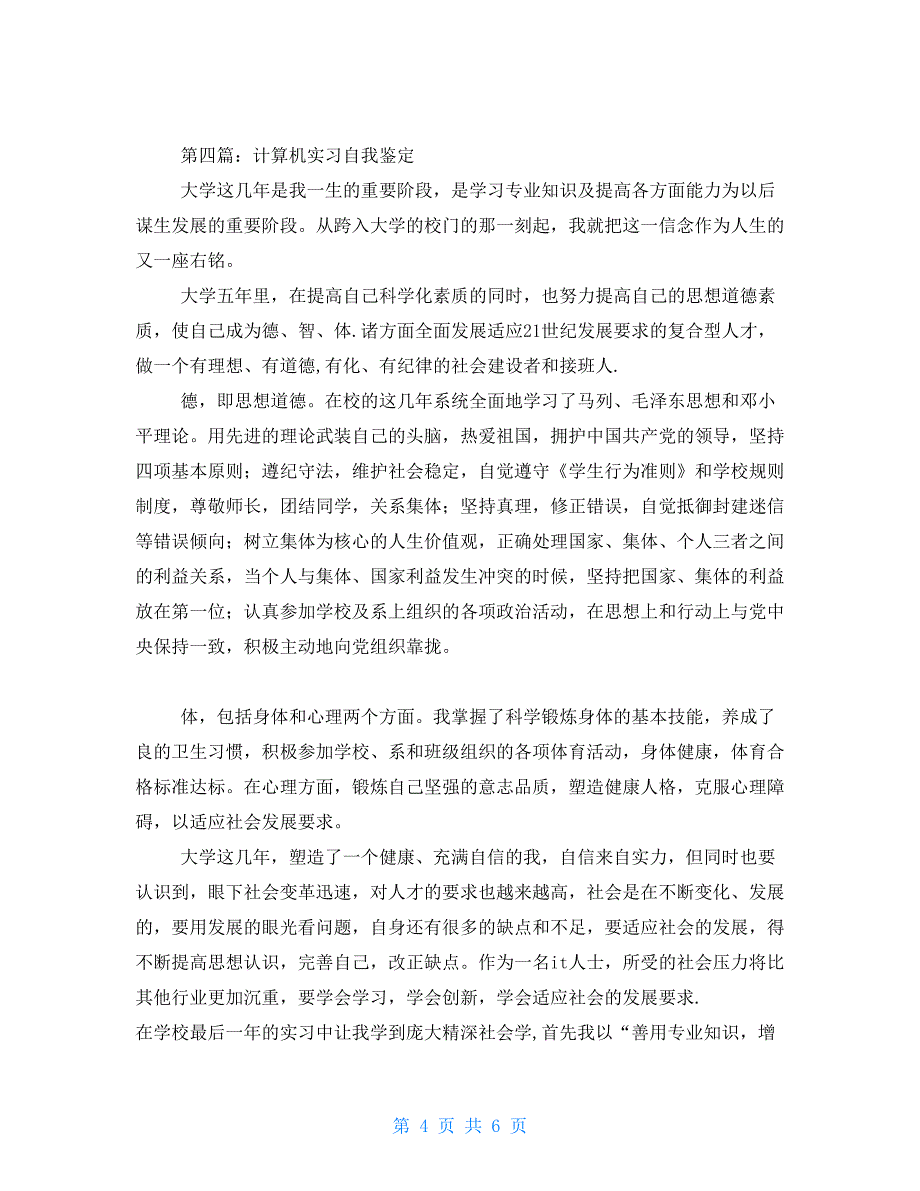 第四篇：计算机实习自我鉴定

大学这几年是我一生的重要阶段，是学习专业知识及提高各方面能力为以后谋生发展的重要阶段。从跨入大学的校门的那一刻起，我就把这一信念作为人生的又一座右铭。

大学五年里，在提高自己科学化素质的同时，也努力提高自己的思想道德素质，使自己成为德、智、体.诸方面全面发展适应21世纪发展要求的复合型人才，做一个有理想、有道德,有化、有纪律的社会建设者和接班人.

德，即思想道德。在校的这几年系统全面地学习了马列、毛泽东思想和邓小平理论。用先进的理论武装自己的头脑，热爱祖国，拥护中国共产党的领导，坚持四项基本原则；遵纪守法，维护社会稳定，自觉遵守《学生行为准则》和学校规则制度，尊敬师长，团结同学，关系集体；坚持真理，修正错误，自觉抵御封建迷信等错误倾向；树立集体为核心的人生价值观，正确处理国家、集体、个人三者之间的利益关系，当个人与集体、国家利益发生冲突的时候，坚持把国家、集体的利益放在第一位；认真参加学校及系上组织的各项政治活动，在思想上和行动上与党中央保持一致，积极主动地向党组织靠拢。

体，包括身体和心理两个方面。我掌握了科学锻炼身体的基本技能，养成了良的卫生习惯，积极参加学校、系和班级组织的各项体育活动，身体健康，体育合格标准达标。在心理方面，锻炼自己坚强的意志品质，塑造健康人格，克服心理障碍，以适应社会发展要求。

大学这几年，塑造了一个健康、充满自信的我，自信来自实力，但同时也要认识到，眼下社会变革迅速，对人才的要求也越来越高，社会是在不断变化、发展的，要用发展的眼光看问题，自身还有很多的缺点和不足，要适应社会的发展，得不断提高思想认识，完善自己，改正缺点。作为一名it人士，所受的社会压力将比其他行业更加沉重，要学会学习，学会创新，学会适应社会的发展要求.
在学校最后一年的实习中让我学到庞大精深社会学,首先我以“善用专业知识，增

第 4 页 共 6 页